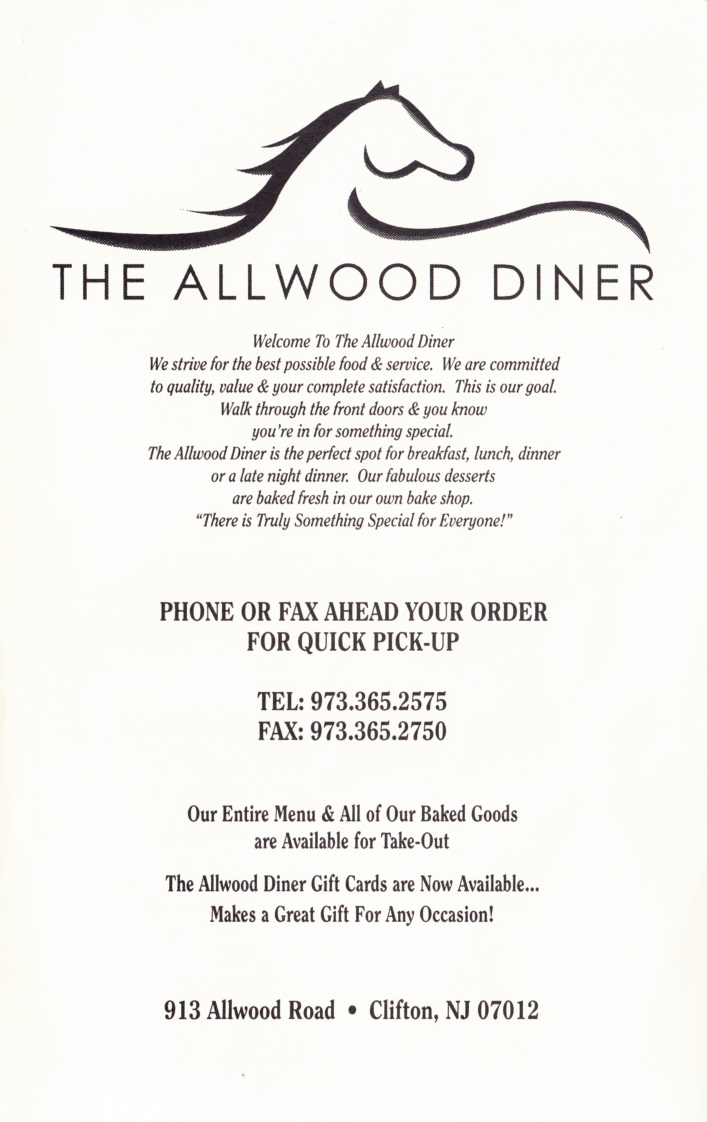 THE ALLWOOD DINER

Welcome To The Allwood Diner
We strive for the best possible food & service. We are committed to quality, value & your complete satisfaction. This is our goal. Walk through the front doors & you know you're in for something special.
The Allwood Diner is the perfect spot for breakfast, lunch, dinner or a late night dinner. Our fabulous desserts are baked fresh in our own bake shop.
"There is Truly Something Special for Everyone!"

PHONE OR FAX AHEAD YOUR ORDER FOR QUICK PICK-UP

TEL: 973.365.2575
FAX: 973.365.2750

Our Entire Menu & All of Our Baked Goods are Available for Take-Out

The Allwood Diner Gift Cards are Now Available...
Makes a Great Gift For Any Occasion!

913 Allwood Road • Clifton, NJ 07012